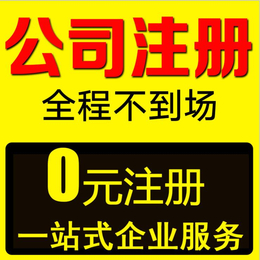 公司注册
全程不到场

0元注册
一站式企业服务